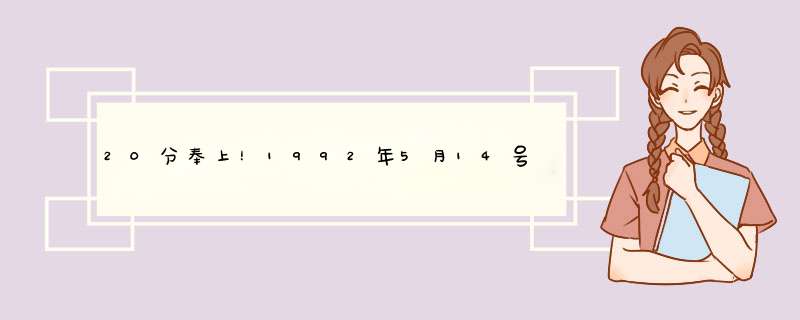 20分奉上!1992年5月14号